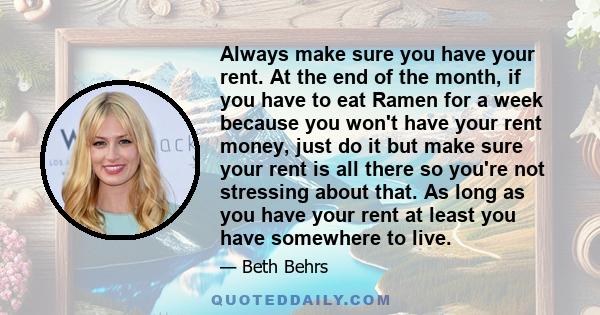 Always make sure you have your rent. At the end of the month, if you have to eat Ramen for a week because you won't have your rent money, just do it but make sure your rent is all there so you're not stressing about that. As long as you have your rent at least you have somewhere to live.

— Beth Behrs

QUOTEDDAILY.COM